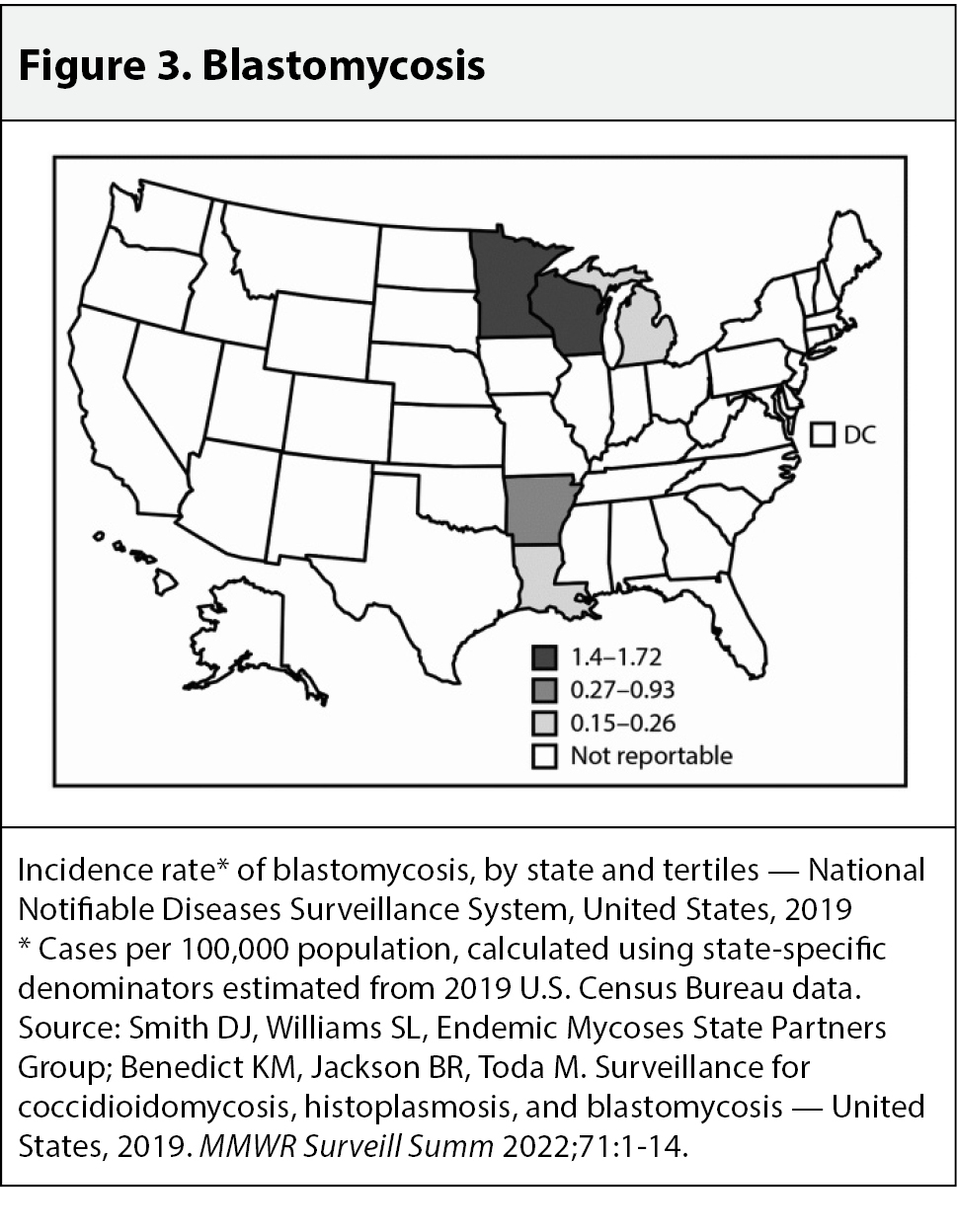 Figure 3. Blastomycosis

DC

1.4–1.72
0.27–0.93
0.15–0.26
Not reportable

Incidence rate* of blastomycosis, by state and tertiles — National Notifiable Diseases Surveillance System, United States, 2019
* Cases per 100,000 population, calculated using state-specific denominators estimated from 2019 U.S. Census Bureau data.
Source: Smith DJ, Williams SL, Endemic Mycoses State Partners Group; Benedict KM, Jackson BR, Toda M. Surveillance for coccidioidomycosis, histoplasmosis, and blastomycosis — United States, 2019. MMWR Surveill Summ 2022;71:1-14.